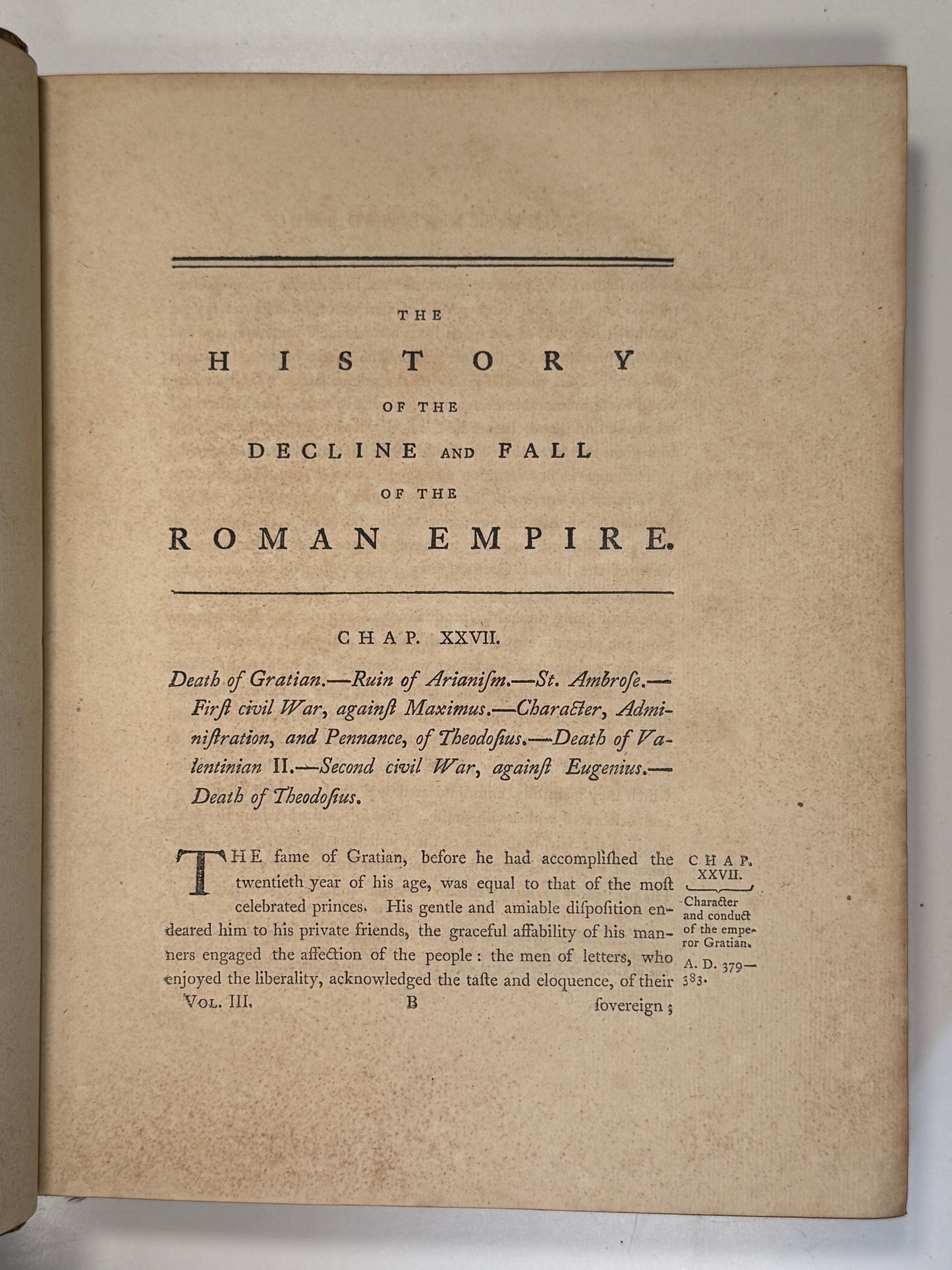 THE

HISTORY

OF THE

DECLINE AND FALL

OF THE

ROMAN EMPIRE.

CHAP. XXVII.

Death of Gratian.—Ruin of Arianism.—St. Ambrose.—First civil War, against Maximus.—Character, Administration, and Pennance, of Theodosius.—Death of Valentinian II.—Second civil War, against Eugenius.—Death of Theodosius.

THE fame of Gratian, before he had accomplished the twentieth year of his age, was equal to that of the most celebrated princes. His gentle and amiable disposition endeared him to his private friends, the graceful affability of his manners engaged the affection of the people: the men of letters, who enjoyed the liberality, acknowledged the taste and eloquence, of their

CHAP. XXVII.

Character and conduct of the emperor Gratian.

A. D. 379—383.

VOL. III. B sovereign;